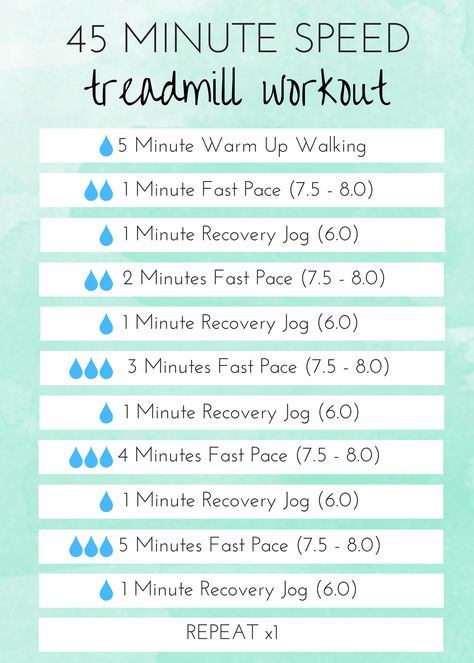 45 MINUTE SPEED
treadmill workout

5 Minute Warm Up Walking

1 Minute Fast Pace (7.5 - 8.0)

1 Minute Recovery Jog (6.0)

2 Minutes Fast Pace (7.5 - 8.0)

1 Minute Recovery Jog (6.0)

3 Minutes Fast Pace (7.5 - 8.0)

1 Minute Recovery Jog (6.0)

4 Minutes Fast Pace (7.5 - 8.0)

1 Minute Recovery Jog (6.0)

5 Minutes Fast Pace (7.5 - 8.0)

1 Minute Recovery Jog (6.0)

REPEAT x1